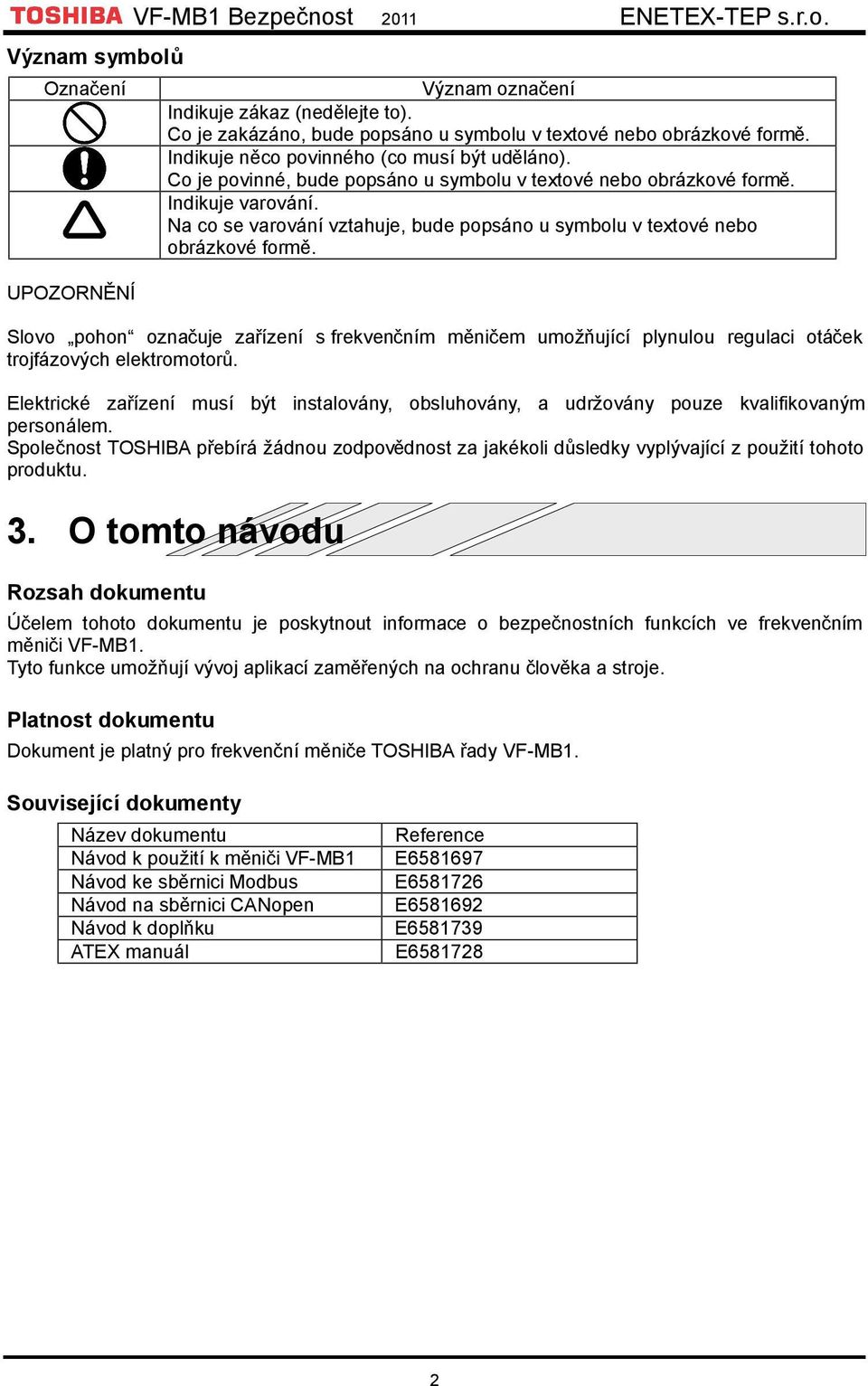 TOSHIBA VF-MB1 Bezpečnost 2011 ENETEX-TEP s.r.o.

Význam symbolů

| Označení | Význam označení |
|---|---|
|  | Indikuje zákaz (nedělejte to). Co je zakázáno, bude popsáno u symbolu v textové nebo obrázkové formě. |
|  | Indikuje něco povinného (co musí být uděláno). Co je povinné, bude popsáno u symbolu v textové nebo obrázkové formě. |
|  | Indikuje varování. Na co se varování vztahuje, bude popsáno u symbolu v textové nebo obrázkové formě. |

UPOZORNĚNÍ

Slovo „pohon“ označuje zařízení s frekvenčním měničem umožňující plynulou regulaci otáček trojfázových elektromotorů.

Elektrické zařízení musí být instalovány, obsluhovány, a udržovány pouze kvalifikovaným personálem.
Společnost TOSHIBA přebírá žádnou zodpovědnost za jakékoli důsledky vyplývající z použití tohoto produktu.

3. O tomto návodu

Rozsah dokumentu

Účelem tohoto dokumentu je poskytnout informace o bezpečnostních funkcích ve frekvenčním měniči VF-MB1.
Tyto funkce umožňují vývoj aplikací zaměřených na ochranu člověka a stroje.

Platnost dokumentu

Dokument je platný pro frekvenční měniče TOSHIBA řady VF-MB1.

Související dokumenty

| Název dokumentu | Reference |
|---|---|
| Návod k použití k měniči VF-MB1 | E6581697 |
| Návod ke sběrnici Modbus | E6581726 |
| Návod na sběrnici CANopen | E6581692 |
| Návod k doplňku | E6581739 |
| ATEX manuál | E6581728 |

2